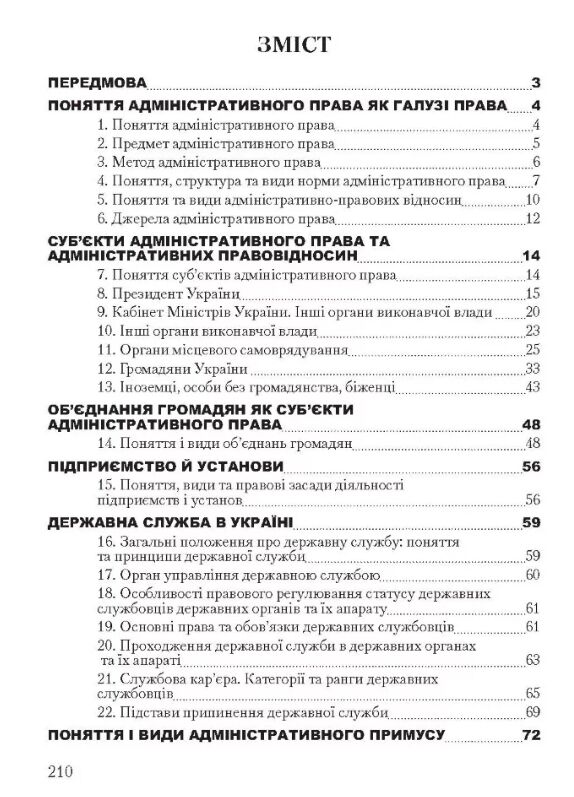 ЗМІСТ

ПЕРЕДМОВА 3

ПОНЯТТЯ АДМІНІСТРАТИВНОГО ПРАВА ЯК ГАЛУЗІ ПРАВА 4

1. Поняття адміністративного права 4
2. Предмет адміністративного права 5
3. Метод адміністративного права 6
4. Поняття, структура та види норми адміністративного права 7
5. Поняття та види адміністративно-правових відносин 10
6. Джерела адміністративного права 12

СУБ'ЄКТИ АДМІНІСТРАТИВНОГО ПРАВА ТА АДМІНІСТРАТИВНИХ ПРАВОВІДНОСИН 14

7. Поняття суб'єктів адміністративного права 14
8. Президент України 15
9. Кабінет Міністрів України. Інші органи виконавчої влади 20
10. Інші органи виконавчої влади 23
11. Органи місцевого самоврядування 25
12. Громадяни України 33
13. Іноземці, особи без громадянства, біженці 43

ОБ'ЄДНАННЯ ГРОМАДЯН ЯК СУБ'ЄКТИ АДМІНІСТРАТИВНОГО ПРАВА 48

14. Поняття і види об'єднань громадян 48

ПІДПРИЄМСТВО Й УСТАНОВИ 56

15. Поняття, види та правові засади діяльності підприємств і установ 56

ДЕРЖАВНА СЛУЖБА В УКРАЇНІ 59

16. Загальні положення про державну службу: поняття та принципи державної служби 59
17. Орган управління державною службою 60
18. Особливості правового регулювання статусу державних службовців державних органів та їх апарату 61
19. Основні права та обов'язки державних службовців 61
20. Проходження державної служби в державних органах та їх апараті 63
21. Службова кар'єра. Категорії та ранги державних службовців 65
22. Підстави припинення державної служби 69

ПОНЯТТЯ І ВИДИ АДМІНІСТРАТИВНОГО ПРИМУСУ 72

210